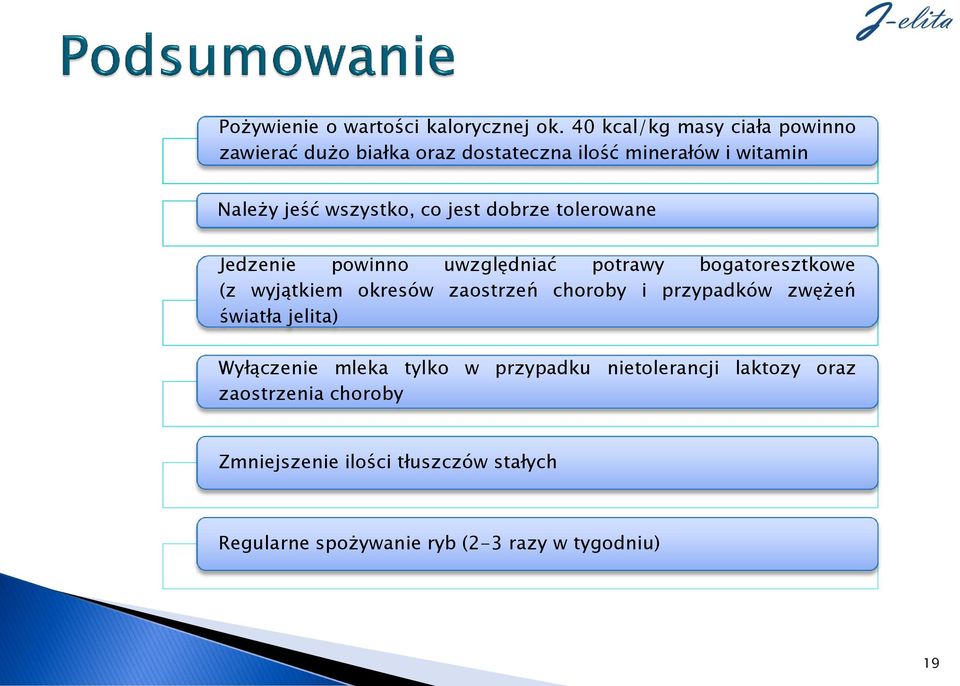 J-elita

Podsumowanie

Pożywienie o wartości kalorycznej ok. 40 kcal/kg masy ciała powinno zawierać dużo białka oraz dostateczna ilość minerałów i witamin

Należy jeść wszystko, co jest dobrze tolerowane

Jedzenie powinno uwzględniać potrawy bogatoresztkowe (z wyjątkiem okresów zaostrzeń choroby i przypadków zwężeń światła jelita)

Wyłączenie mleka tylko w przypadku nietolerancji laktozy oraz zaostrzenia choroby

Zmniejszenie ilości tłuszczów stałych

Regularne spożywanie ryb (2-3 razy w tygodniu)

19